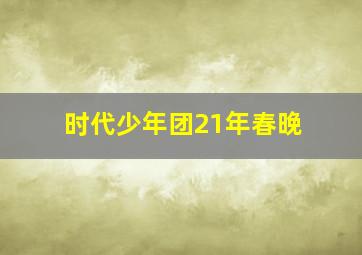 时代少年团21年春晚